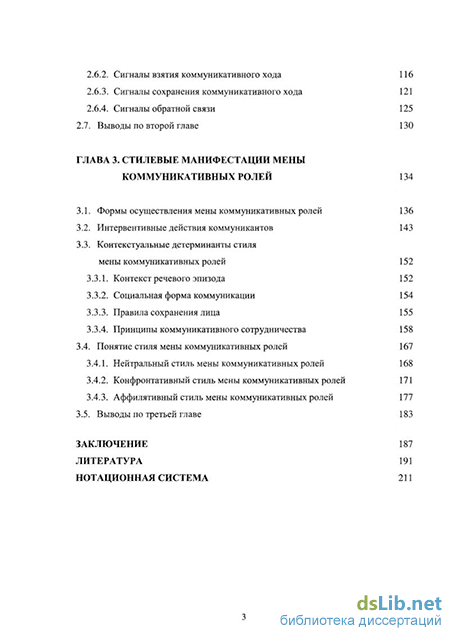 2.6.2. Сигналы взятия коммуникативного хода 116
2.6.3. Сигналы сохранения коммуникативного хода 121
2.6.4. Сигналы обратной связи 125
2.7. Выводы по второй главе 130

ГЛАВА 3. СТИЛЕВЫЕ МАНИФЕСТАЦИИ МЕНЫ КОММУНИКАТИВНЫХ РОЛЕЙ 134

3.1. Формы осуществления мены коммуникативных ролей 136
3.2. Интервентивные действия коммуникантов 143
3.3. Контекстуальные детерминанты стиля мены коммуникативных ролей 152
3.3.1. Контекст речевого эпизода 152
3.3.2. Социальная форма коммуникации 154
3.3.3. Правила сохранения лица 155
3.3.4. Принципы коммуникативного сотрудничества 158
3.4. Понятие стиля мены коммуникативных ролей 167
3.4.1. Нейтральный стиль мены коммуникативных ролей 168
3.4.2. Конфронтативный стиль мены коммуникативных ролей 171
3.4.3. Аффилятивный стиль мены коммуникативных ролей 177
3.5. Выводы по третьей главе 183

ЗАКЛЮЧЕНИЕ 187
ЛИТЕРАТУРА 191
НОТАЦИОННАЯ СИСТЕМА 211

3

dsLib.net
библиотека диссертаций